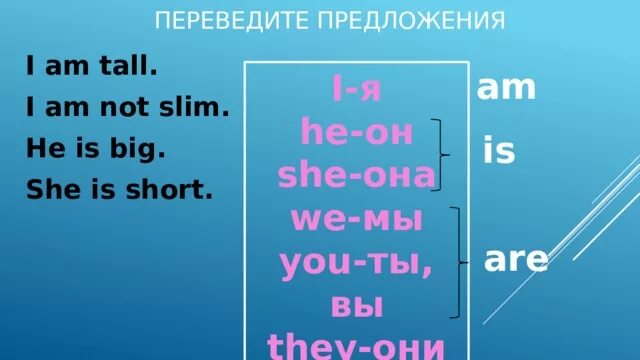 ПЕРЕВЕДИТЕ ПРЕДЛОЖЕНИЯ

I am tall.
I am not slim.
He is big.
She is short.

I-я
he-он
she-она
we-мы
you-ты, вы
they-они

am
is
are